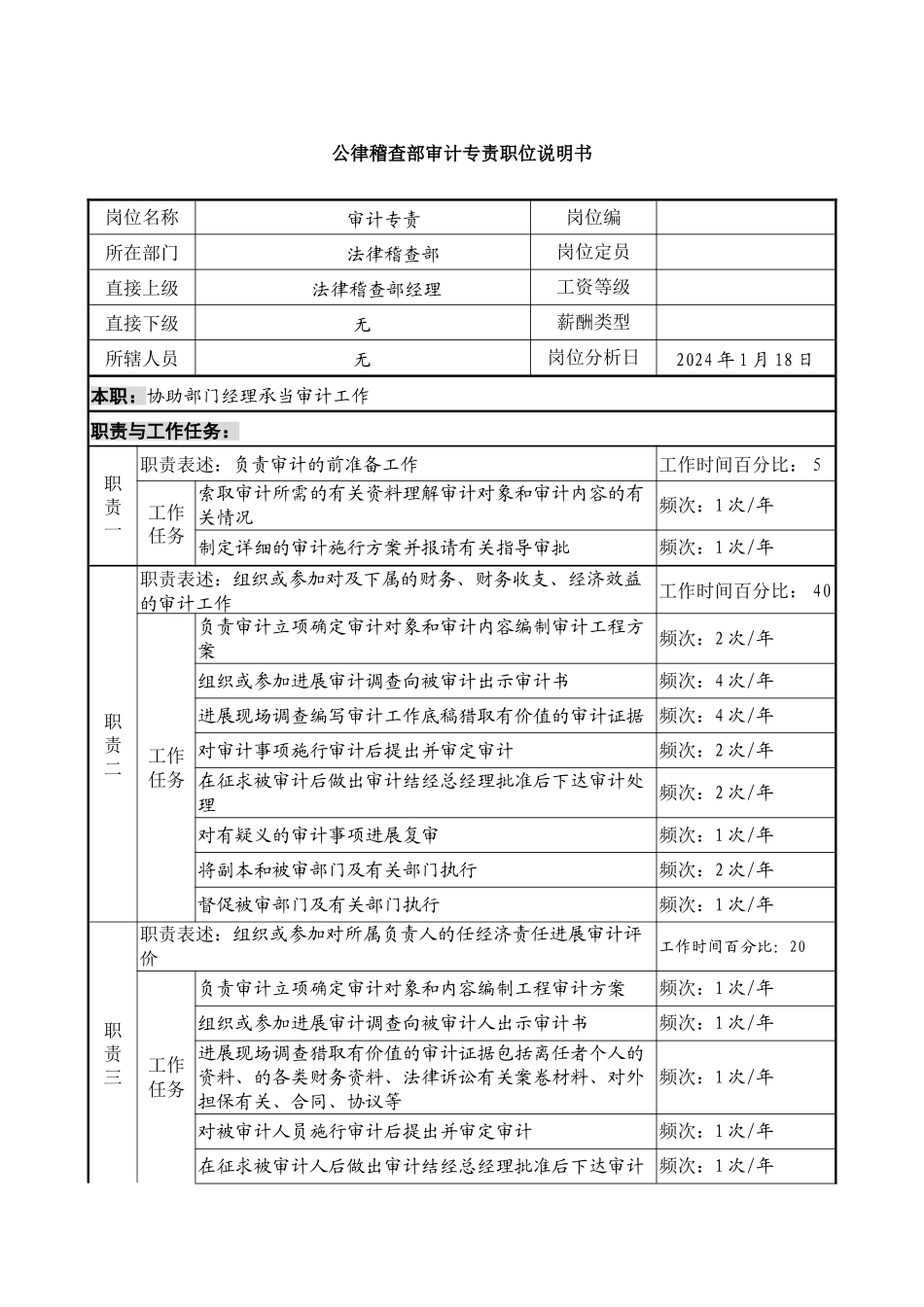 公律稽查部审计专责职位说明书

| 岗位名称 | 审计专责 | 岗位编 |  |
|---|---|---|---|
| 所在部门 | 法律稽查部 | 岗位定员 |  |
| 直接上级 | 法律稽查部经理 | 工资等级 |  |
| 直接下级 | 无 | 薪酬类型 |  |
| 所辖人员 | 无 | 岗位分析日 | 2024年1月18日 |

本职：协助部门经理承当审计工作

职责与工作任务：

| 职责一 | 职责表述：负责审计的前准备工作 |  | 工作时间百分比：5 |
|---|---|---|---|
|  | 工作任务 | 索取审计所需的有关资料理解审计对象和审计内容的有关情况 | 频次：1次/年 |
|  |  | 制定详细的审计施行方案并报请有关指导审批 | 频次：1次/年 |
| 职责二 | 职责表述：组织或参加对及下属的财务、财务收支、经济效益的审计工作 |  | 工作时间百分比：40 |
|  | 工作任务 | 负责审计立项确定审计对象和审计内容编制审计工程方案 | 频次：2次/年 |
|  |  | 组织或参加进展审计调查向被审计出示审计书 | 频次：4次/年 |
|  |  | 进展现场调查编写审计工作底稿猎取有价值的审计证据 | 频次：4次/年 |
|  |  | 对审计事项施行审计后提出并审定审计 | 频次：2次/年 |
|  |  | 在征求被审计后做出审计结经总经理批准后下达审计处理 | 频次：2次/年 |
|  |  | 对有疑义的审计事项进展复审 | 频次：1次/年 |
|  |  | 将副本和被审部门及有关部门执行 | 频次：2次/年 |
|  |  | 督促被审部门及有关部门执行 | 频次：1次/年 |
| 职责三 | 职责表述：组织或参加对所属负责人的任经济责任进展审计评价 |  | 工作时间百分比：20 |
|  | 工作任务 | 负责审计立项确定审计对象和内容编制工程审计方案 | 频次：1次/年 |
|  |  | 组织或参加进展审计调查向被审计人出示审计书 | 频次：1次/年 |
|  |  | 进展现场调查猎取有价值的审计证据包括离任者个人的资料、的各类财务资料、法律诉讼有关案卷材料、对外担保有关、合同、协议等 | 频次：1次/年 |
|  |  | 对被审计人员施行审计后提出并审定审计 | 频次：1次/年 |
|  |  | 在征求被审计人后做出审计结经总经理批准后下达审计 | 频次：1次/年 |